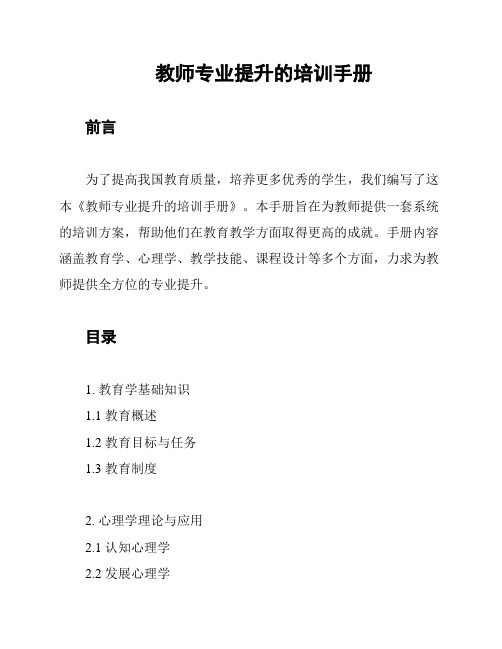 教师专业提升的培训手册

前言

为了提高我国教育质量，培养更多优秀的学生，我们编写了这本《教师专业提升的培训手册》。本手册旨在为教师提供一套系统的培训方案，帮助他们在教育教学方面取得更高的成就。手册内容涵盖教育学、心理学、教学技能、课程设计等多个方面，力求为教师提供全方位的专业提升。

目录

1. 教育学基础知识
1.1 教育概述
1.2 教育目标与任务
1.3 教育制度

2. 心理学理论与应用
2.1 认知心理学
2.2 发展心理学